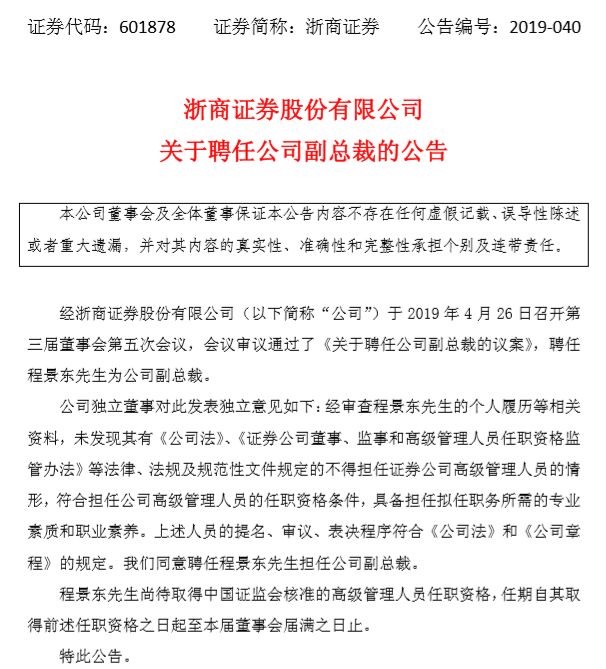 证券代码：601878　　证券简称：浙商证券　　公告编号：2019-040

浙商证券股份有限公司
关于聘任公司副总裁的公告

本公司董事会及全体董事保证本公告内容不存在任何虚假记载、误导性陈述或者重大遗漏，并对其内容的真实性、准确性和完整性承担个别及连带责任。

经浙商证券股份有限公司（以下简称“公司”）于 2019 年 4 月 26 日召开第三届董事会第五次会议，会议审议通过了《关于聘任公司副总裁的议案》，聘任程景东先生为公司副总裁。

公司独立董事对此发表独立意见如下：经审查程景东先生的个人履历等相关资料，未发现其有《公司法》、《证券公司董事、监事和高级管理人员任职资格监管办法》等法律、法规及规范性文件规定的不得担任证券公司高级管理人员的情形，符合担任公司高级管理人员的任职资格条件，具备担任拟任职务所需的专业素质和职业素养。上述人员的提名、审议、表决程序符合《公司法》和《公司章程》的规定。我们同意聘任程景东先生担任公司副总裁。

程景东先生尚待取得中国证监会核准的高级管理人员任职资格，任期自其取得前述任职资格之日起至本届董事会届满之日止。

特此公告。